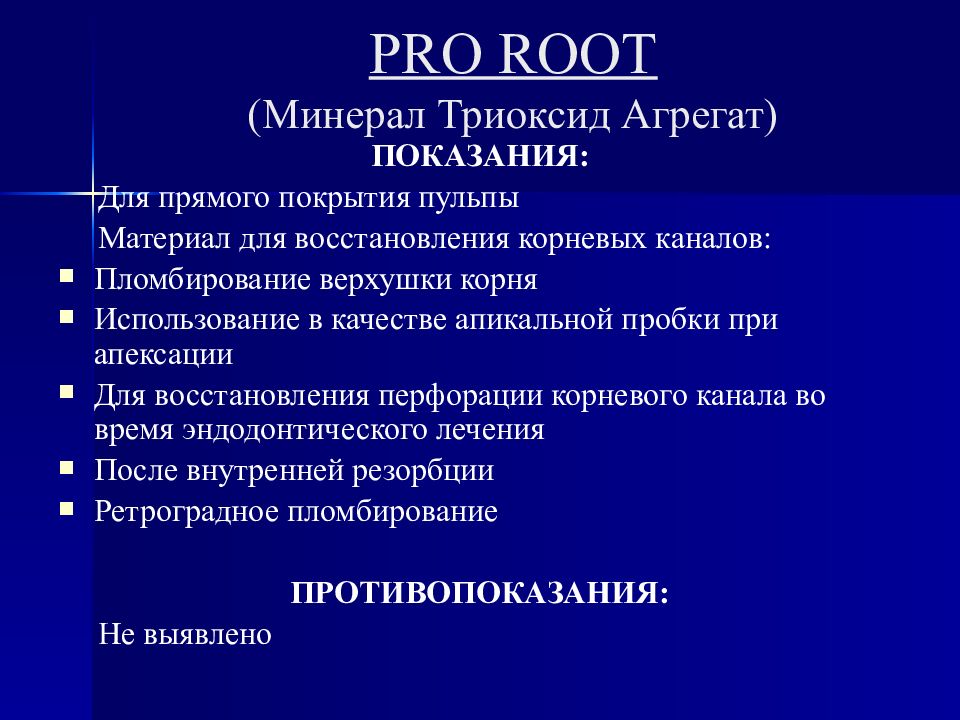 PRO ROOT
(Минерал Триоксид Агрегат)

ПОКАЗАНИЯ:

Для прямого покрытия пульпы

Материал для восстановления корневых каналов:

- Пломбирование верхушки корня
- Использование в качестве апикальной пробки при апексации
- Для восстановления перфорации корневого канала во время эндодонтического лечения
- После внутренней резорбции
- Ретроградное пломбирование

ПРОТИВОПОКАЗАНИЯ:

Не выявлено